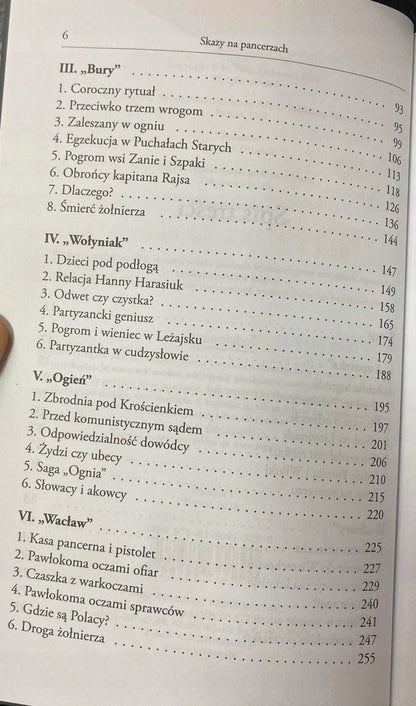 6 Skazy na pancerzach

III. „Bury” 93
1. Coroczny rytuał 95
2. Przeciwko trzem wrogom 99
3. Zaleszany w ogniu 106
4. Egzekucja w Puchałach Starych 113
5. Pogrom wsi Zanie i Szpaki 118
6. Obrońcy kapitana Rajsa 126
7. Dlaczego? 136
8. Śmierć żołnierza 144

IV. „Wołyniak” 147
1. Dzieci pod podłogą 149
2. Relacja Hanny Harasiuk 158
3. Odwet czy czystka? 165
4. Partyzancki geniusz 174
5. Pogrom i wieniec w Leżajsku 179
6. Partyzantka w cudzysłowie 188

V. „Ogień” 195
1. Zbrodnia pod Krościenkiem 197
2. Przed komunistycznym sądem 201
3. Odpowiedzialność dowódcy 206
4. Żydzi czy ubecy 210
5. Saga „Ognia” 215
6. Słowacy i akowcy 220

VI. „Wacław” 225
1. Kasa pancerna i pistolet 227
2. Pawłokoma oczami ofiar 229
3. Czaszka z warkoczami 240
4. Pawłokoma oczami sprawców 241
5. Gdzie są Polacy? 247
6. Droga żołnierza 255